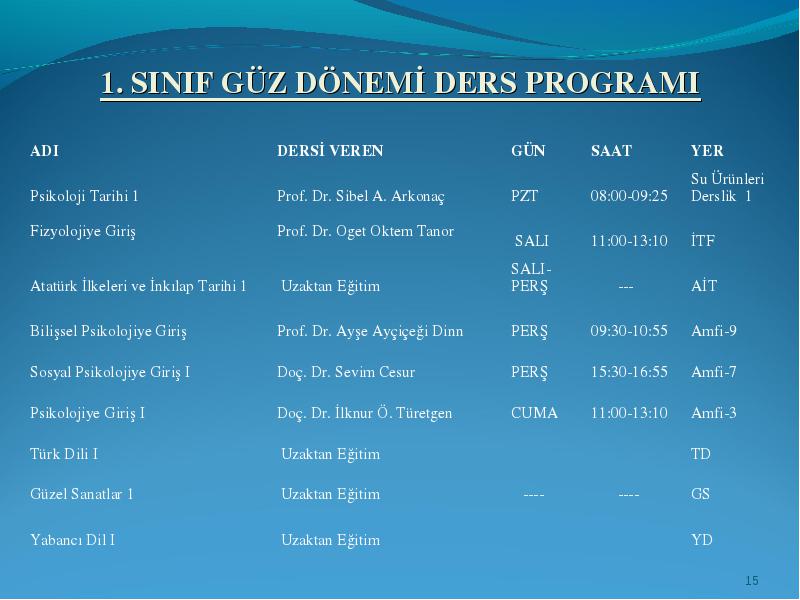 1. SINIF GÜZ DÖNEMİ DERS PROGRAMI

| ADI | DERSİ VEREN | GÜN | SAAT | YER |
|---|---|---|---|---|
| Psikoloji Tarihi 1 | Prof. Dr. Sibel A. Arkonaç | PZT | 08:00-09:25 | Su Ürünleri Derslik 1 |
| Fizyolojiye Giriş | Prof. Dr. Oget Oktem Tanor | SALI | 11:00-13:10 | İTF |
| Atatürk İlkeleri ve İnkılap Tarihi 1 | Uzaktan Eğitim | SALI-PERŞ | --- | AİT |
| Bilişsel Psikolojiye Giriş | Prof. Dr. Ayşe Ayçiçeği Dinn | PERŞ | 09:30-10:55 | Amfi-9 |
| Sosyal Psikolojiye Giriş I | Doç. Dr. Sevim Cesur | PERŞ | 15:30-16:55 | Amfi-7 |
| Psikolojiye Giriş I | Doç. Dr. İlknur Ö. Türetgen | CUMA | 11:00-13:10 | Amfi-3 |
| Türk Dili I | Uzaktan Eğitim | | | TD |
| Güzel Sanatlar 1 | Uzaktan Eğitim | ---- | ---- | GS |
| Yabancı Dil I | Uzaktan Eğitim | | | YD |

15